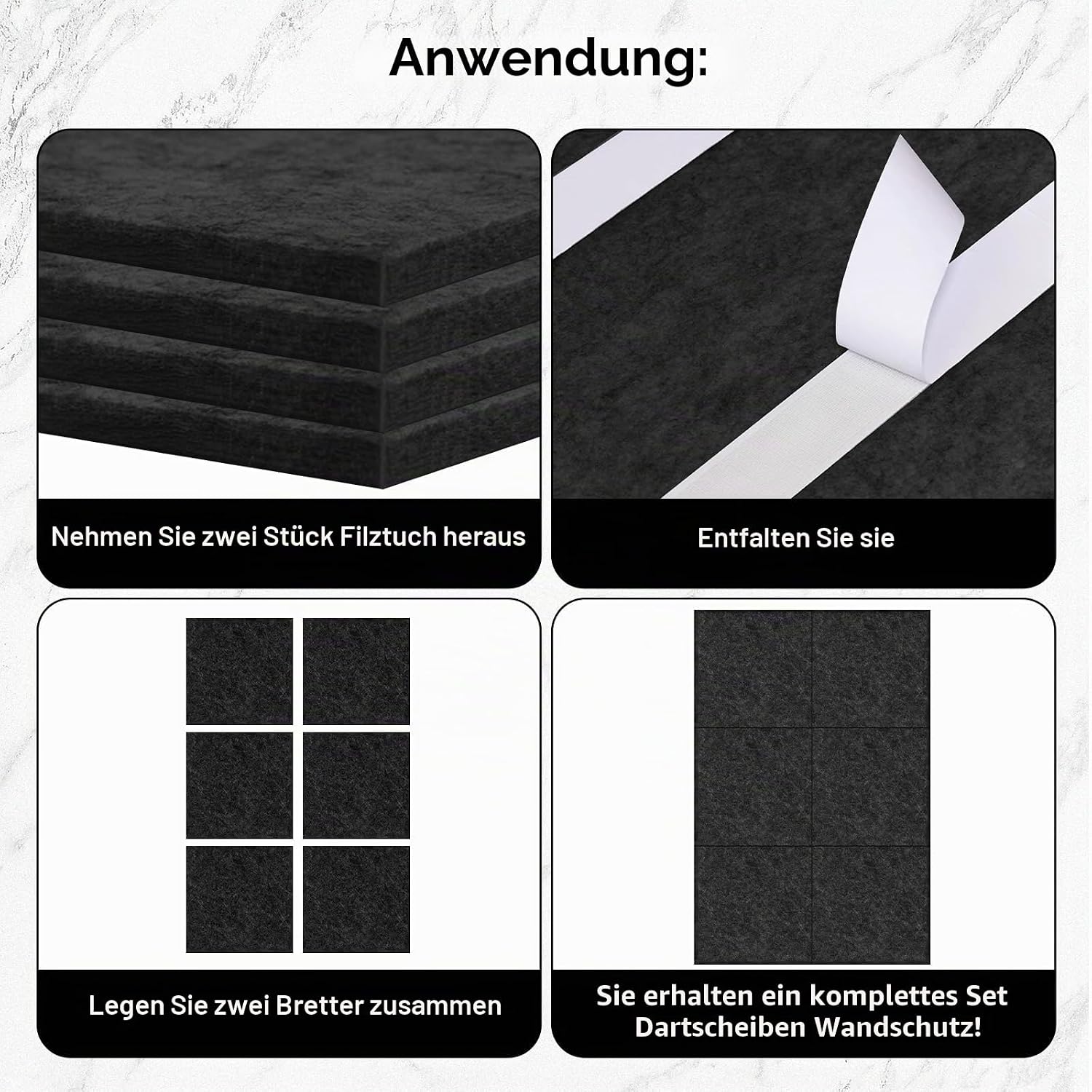 Anwendung:

Nehmen Sie zwei Stück Filztuch heraus

Entfalten Sie sie

Legen Sie zwei Bretter zusammen

Sie erhalten ein komplettes Set Dartscheiben Wandschutz!